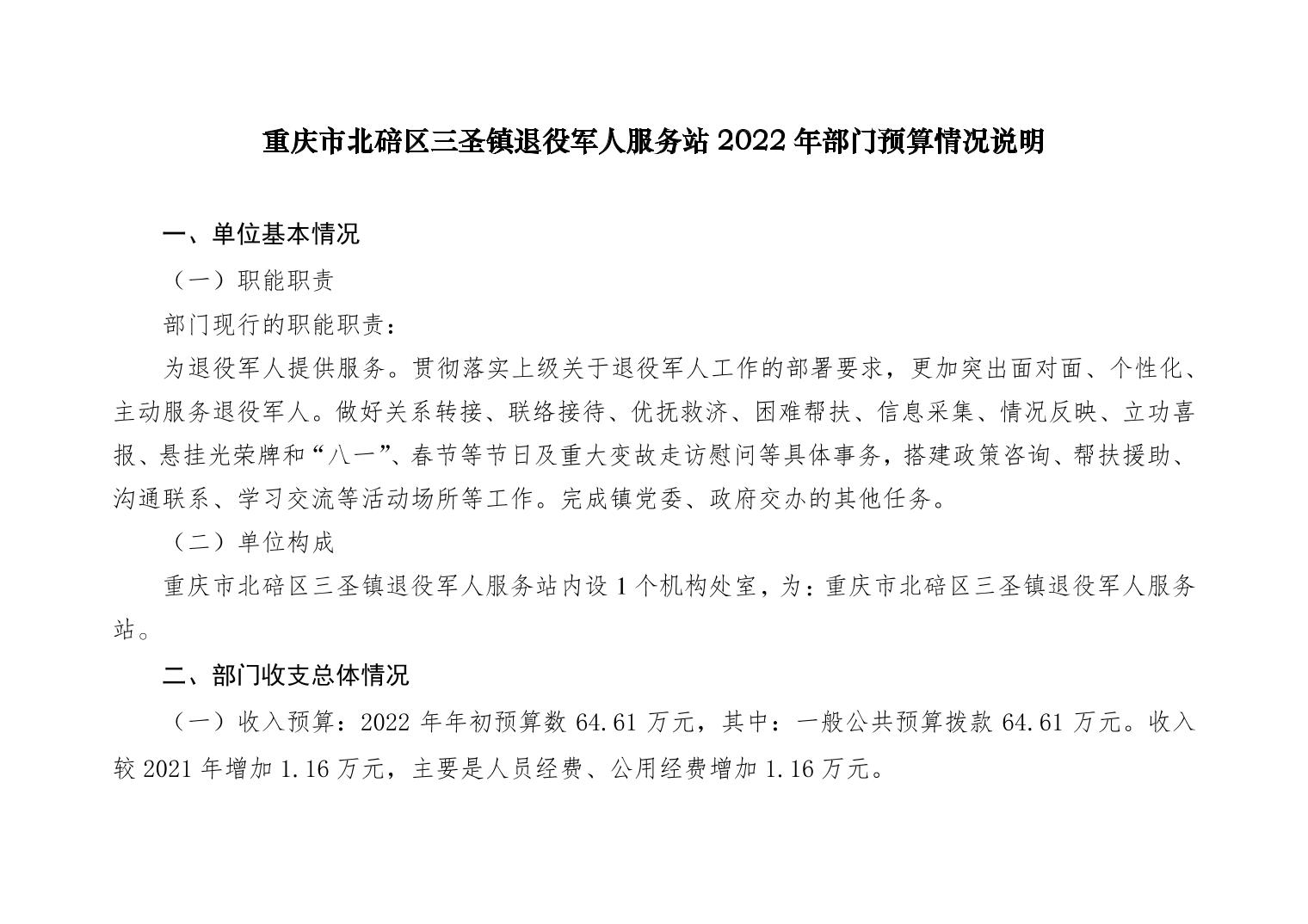 重庆市北碚区三圣镇退役军人服务站 2022 年部门预算情况说明

一、单位基本情况

（一）职能职责

部门现行的职能职责：

为退役军人提供服务。贯彻落实上级关于退役军人工作的部署要求，更加突出面对面、个性化、主动服务退役军人。做好关系转接、联络接待、优抚救济、困难帮扶、信息采集、情况反映、立功喜报、悬挂光荣牌和“八一”、春节等节日及重大变故走访慰问等具体事务，搭建政策咨询、帮扶援助、沟通联系、学习交流等活动场所等工作。完成镇党委、政府交办的其他任务。

（二）单位构成

重庆市北碚区三圣镇退役军人服务站内设 1 个机构处室，为：重庆市北碚区三圣镇退役军人服务站。

二、部门收支总体情况

（一）收入预算：2022 年年初预算数 64.61 万元，其中：一般公共预算拨款 64.61 万元。收入较 2021 年增加 1.16 万元，主要是人员经费、公用经费增加 1.16 万元。